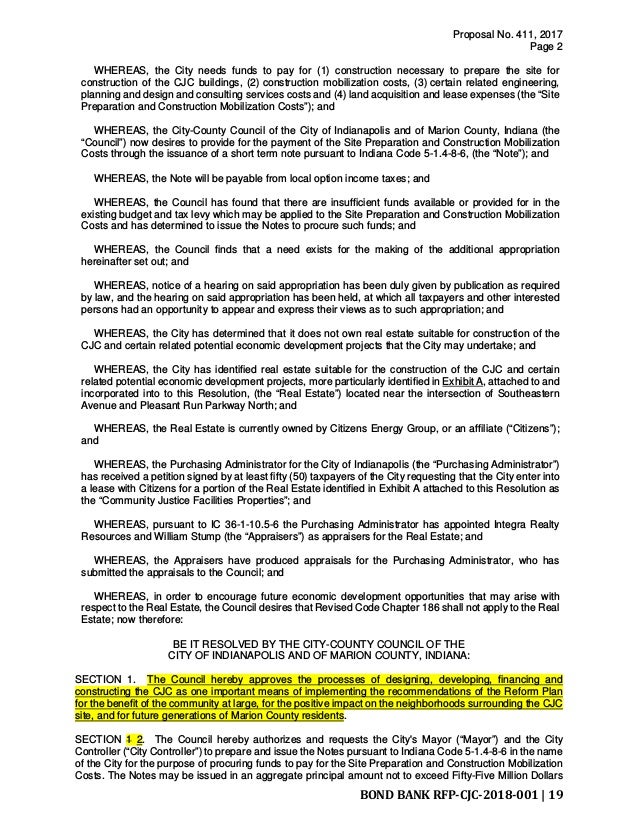 Proposal No. 411, 2017
Page 2

WHEREAS, the City needs funds to pay for (1) construction necessary to prepare the site for construction of the CJC buildings, (2) construction mobilization costs, (3) certain related engineering, planning and design and consulting services costs and (4) land acquisition and lease expenses (the "Site Preparation and Construction Mobilization Costs"); and

WHEREAS, the City-County Council of the City of Indianapolis and of Marion County, Indiana (the "Council") now desires to provide for the payment of the Site Preparation and Construction Mobilization Costs through the issuance of a short term note pursuant to Indiana Code 5-1.4-8-6, (the "Note"); and

WHEREAS, the Note will be payable from local option income taxes; and

WHEREAS, the Council has found that there are insufficient funds available or provided for in the existing budget and tax levy which may be applied to the Site Preparation and Construction Mobilization Costs and has determined to issue the Notes to procure such funds; and

WHEREAS, the Council finds that a need exists for the making of the additional appropriation hereinafter set out; and

WHEREAS, notice of a hearing on said appropriation has been duly given by publication as required by law, and the hearing on said appropriation has been held, at which all taxpayers and other interested persons had an opportunity to appear and express their views as to such appropriation; and

WHEREAS, the City has determined that it does not own real estate suitable for construction of the CJC and certain related potential economic development projects that the City may undertake; and

WHEREAS, the City has identified real estate suitable for the construction of the CJC and certain related potential economic development projects, more particularly identified in Exhibit A, attached to and incorporated into to this Resolution, (the "Real Estate") located near the intersection of Southeastern Avenue and Pleasant Run Parkway North; and

WHEREAS, the Real Estate is currently owned by Citizens Energy Group, or an affiliate ("Citizens"); and

WHEREAS, the Purchasing Administrator for the City of Indianapolis (the "Purchasing Administrator") has received a petition signed by at least fifty (50) taxpayers of the City requesting that the City enter into a lease with Citizens for a portion of the Real Estate identified in Exhibit A attached to this Resolution as the "Community Justice Facilities Properties"; and

WHEREAS, pursuant to IC 36-1-10.5-6 the Purchasing Administrator has appointed Integra Realty Resources and William Stump (the "Appraisers") as appraisers for the Real Estate; and

WHEREAS, the Appraisers have produced appraisals for the Purchasing Administrator, who has submitted the appraisals to the Council; and

WHEREAS, in order to encourage future economic development opportunities that may arise with respect to the Real Estate, the Council desires that Revised Code Chapter 186 shall not apply to the Real Estate; now therefore:

BE IT RESOLVED BY THE CITY-COUNTY COUNCIL OF THE
CITY OF INDIANAPOLIS AND OF MARION COUNTY, INDIANA:

SECTION 1. The Council hereby approves the processes of designing, developing, financing and constructing the CJC as one important means of implementing the recommendations of the Reform Plan for the benefit of the community at large, for the positive impact on the neighborhoods surrounding the CJC site, and for future generations of Marion County residents.

SECTION 1 2. The Council hereby authorizes and requests the City's Mayor ("Mayor") and the City Controller ("City Controller") to prepare and issue the Notes pursuant to Indiana Code 5-1.4-8-6 in the name of the City for the purpose of procuring funds to pay for the Site Preparation and Construction Mobilization Costs. The Notes may be issued in an aggregate principal amount not to exceed Fifty-Five Million Dollars

BOND BANK RFP-CJC-2018-001 | 19